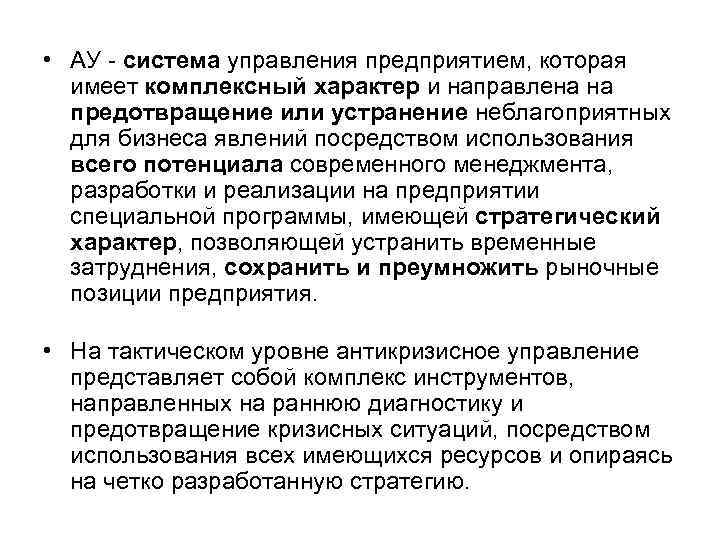 • АУ - система управления предприятием, которая имеет комплексный характер и направлена на предотвращение или устранение неблагоприятных для бизнеса явлений посредством использования всего потенциала современного менеджмента, разработки и реализации на предприятии специальной программы, имеющей стратегический характер, позволяющей устранить временные затруднения, сохранить и преумножить рыночные позиции предприятия.

• На тактическом уровне антикризисное управление представляет собой комплекс инструментов, направленных на раннюю диагностику и предотвращение кризисных ситуаций, посредством использования всех имеющихся ресурсов и опираясь на четко разработанную стратегию.